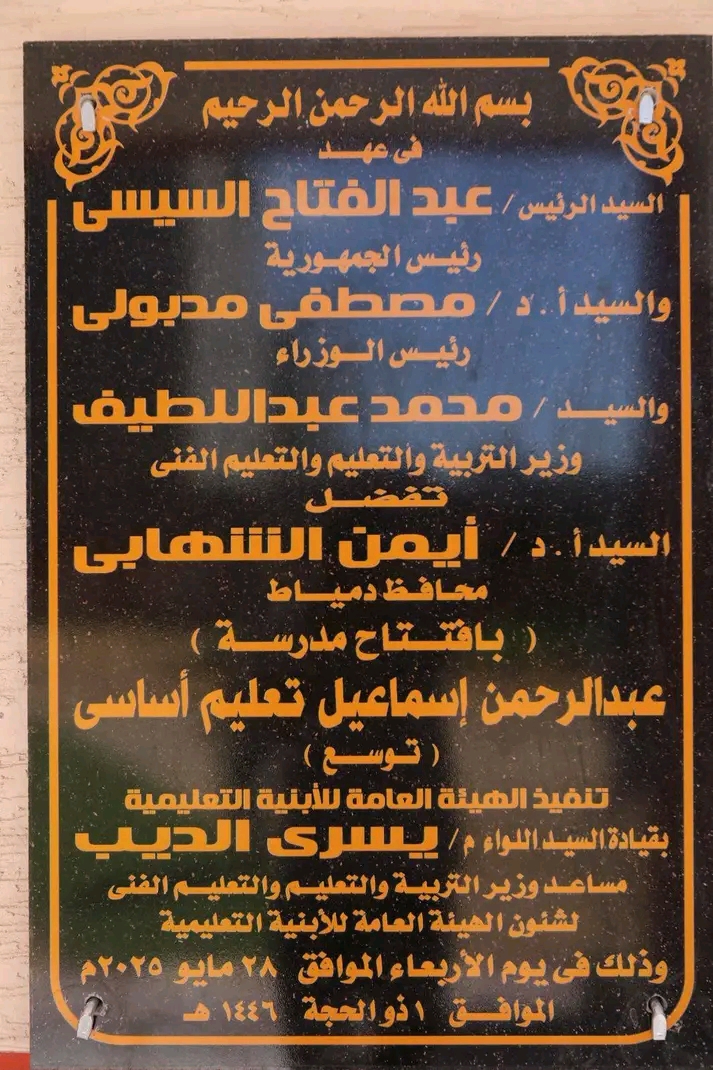 بسم الله الرحمن الرحيم

فى عهد

السيد الرئيس / عبد الفتاح السيسى

رئيس الجمهورية

والسيد أ . د / مصطفى مدبولى

رئيس الوزراء

والسيد / محمد عبداللطيف

وزير التربية والتعليم والتعليم الفنى

تفضل

السيد أ . د / أيمن الشهابى

محافظ دمياط

( بافتتاح مدرسة )

عبدالرحمن إسماعيل تعليم أساسى

( توسع )

تنفيذ الهيئة العامة للأبنية التعليمية

بقيادة السيد اللواء م / يسرى الديب

مساعد وزير التربية والتعليم والتعليم الفنى

لشئون الهيئة العامة للأبنية التعليمية

وذلك فى يوم الأربعاء الموافق ٢٨ مايو ٢٠٢٥م

الموافق ١ ذو الحجة ١٤٤٦ هـ